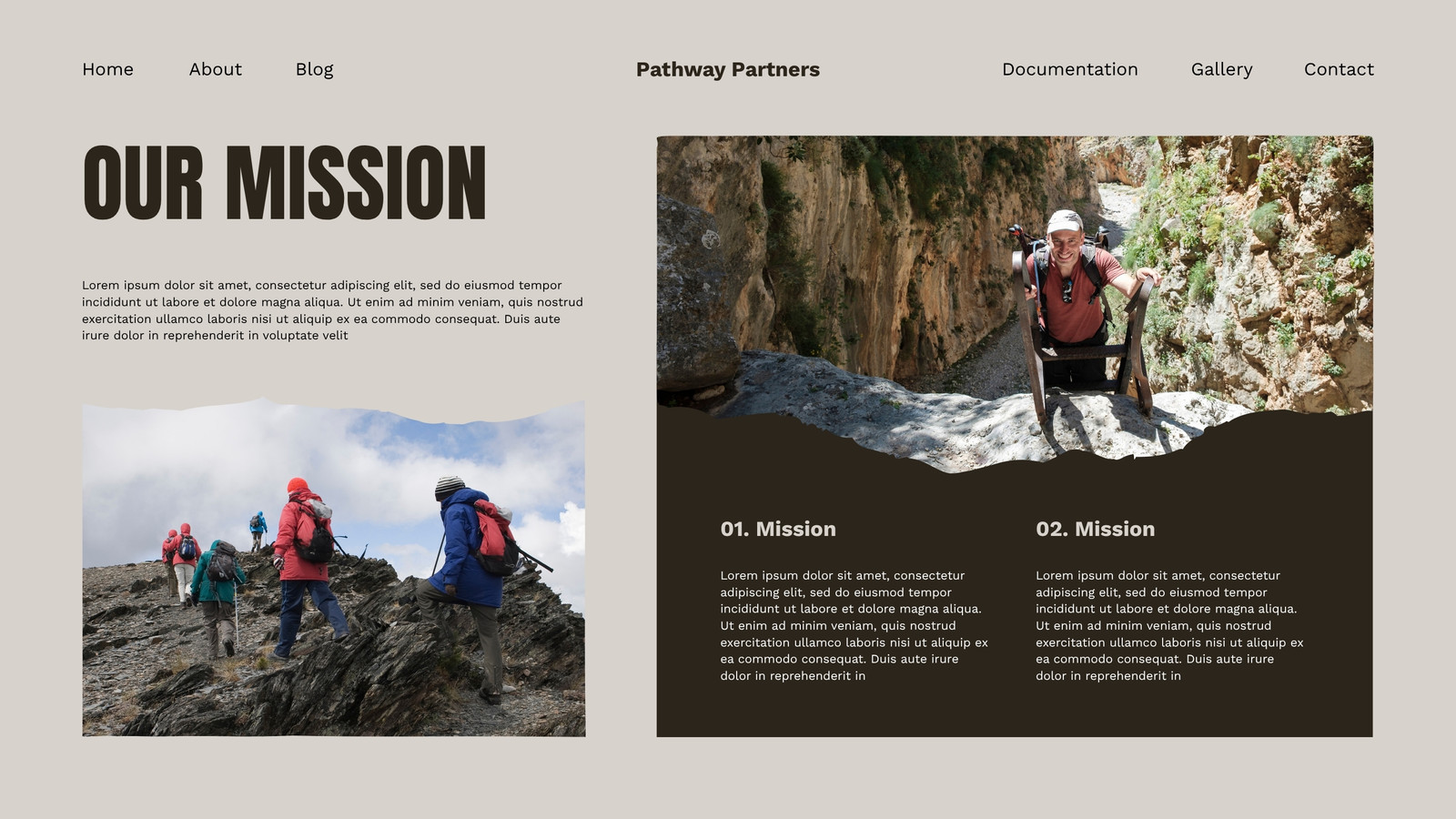 Home
About
Blog
Pathway Partners
Documentation
Gallery
Contact

OUR MISSION

Lorem ipsum dolor sit amet, consectetur adipiscing elit, sed do eiusmod tempor incididunt ut labore et dolore magna aliqua. Ut enim ad minim veniam, quis nostrud exercitation ullamco laboris nisi ut aliquip ex ea commodo consequat. Duis aute irure dolor in reprehenderit in voluptate velit

01. Mission

Lorem ipsum dolor sit amet, consectetur adipiscing elit, sed do eiusmod tempor incididunt ut labore et dolore magna aliqua. Ut enim ad minim veniam, quis nostrud exercitation ullamco laboris nisi ut aliquip ex ea commodo consequat. Duis aute irure dolor in reprehenderit in

02. Mission

Lorem ipsum dolor sit amet, consectetur adipiscing elit, sed do eiusmod tempor incididunt ut labore et dolore magna aliqua. Ut enim ad minim veniam, quis nostrud exercitation ullamco laboris nisi ut aliquip ex ea commodo consequat. Duis aute irure dolor in reprehenderit in